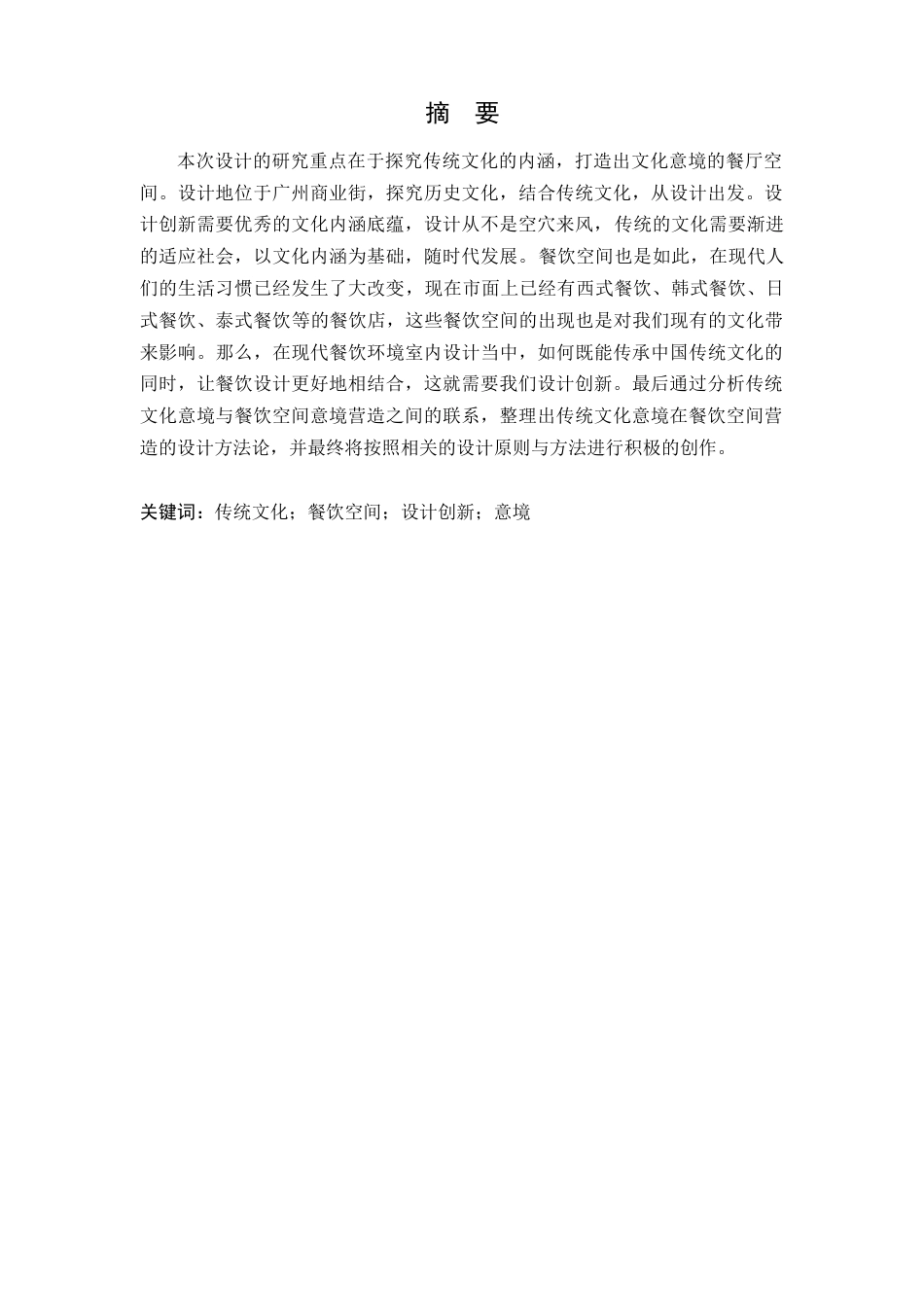 摘　要

本次设计的研究重点在于探究传统文化的内涵，打造出文化意境的餐厅空间。设计地位于广州商业街，探究历史文化，结合传统文化，从设计出发。设计创新需要优秀的文化内涵底蕴，设计从不是空穴来风，传统的文化需要渐进的适应社会，以文化内涵为基础，随时代发展。餐饮空间也是如此，在现代人们的生活习惯已经发生了大改变，现在市面上已经有西式餐饮、韩式餐饮、日式餐饮、泰式餐饮等的餐饮店，这些餐饮空间的出现也是对我们现有的文化带来影响。那么，在现代餐饮环境室内设计当中，如何既能传承中国传统文化的同时，让餐饮设计更好地相结合，这就需要我们设计创新。最后通过分析传统文化意境与餐饮空间意境营造之间的联系，整理出传统文化意境在餐饮空间营造的设计方法论，并最终将按照相关的设计原则与方法进行积极的创作。

关键词：传统文化；餐饮空间；设计创新；意境